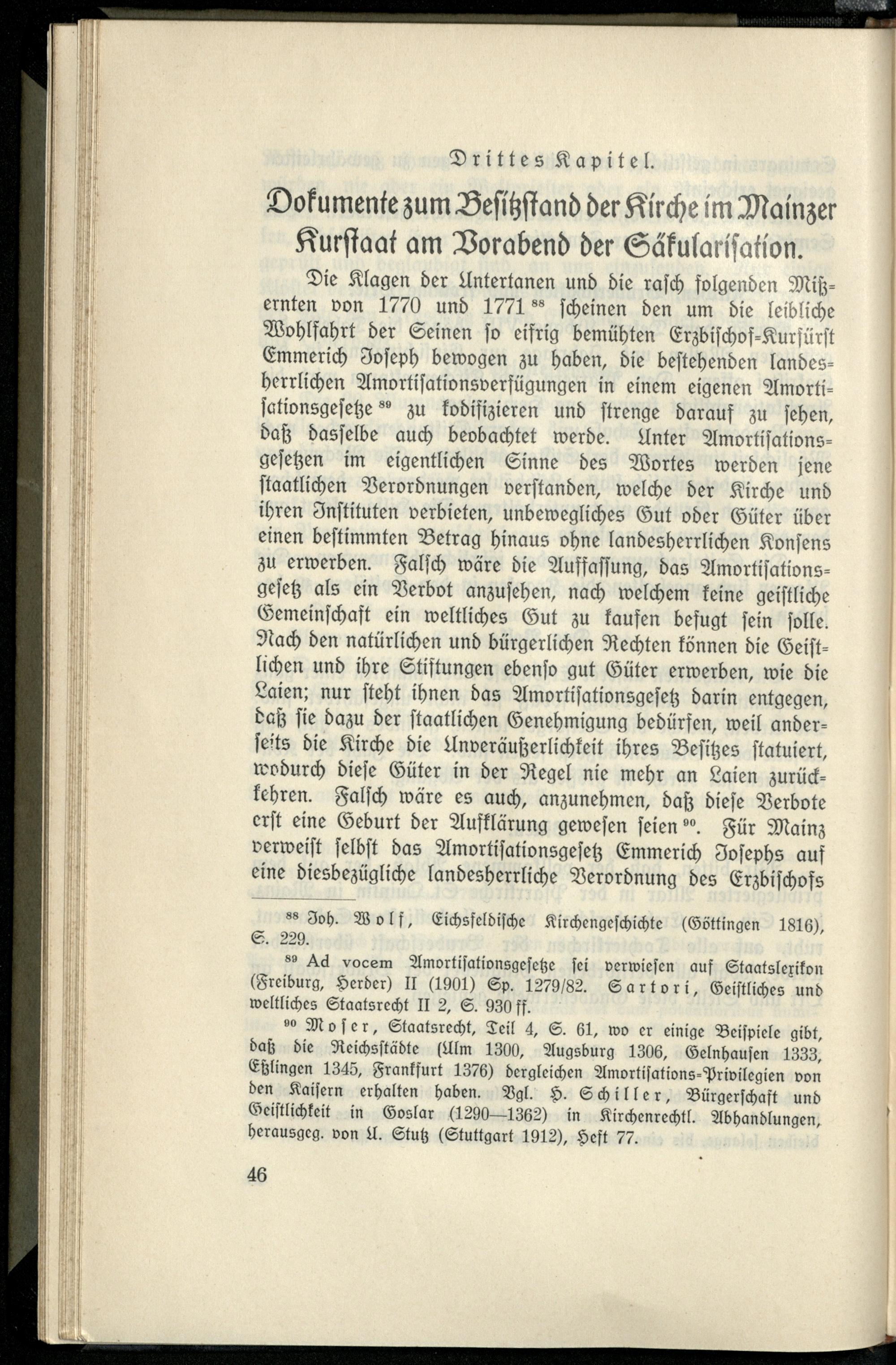 Drittes Kapitel.

Dokumente zum Besitzstand der Kirche im Mainzer Kurstaat am Vorabend der Säkularisation.

Die Klagen der Untertanen und die rasch folgenden Mißernten von 1770 und 1771 $^{88}$ scheinen den um die leibliche Wohlfahrt der Seinen so eifrig bemühten Erzbischof-Kurfürst Emmerich Joseph bewogen zu haben, die bestehenden landesherrlichen Amortisationsverfügungen in einem eigenen Amortisationsgesetze $^{89}$ zu kodifizieren und strenge darauf zu sehen, daß dasselbe auch beobachtet werde. Unter Amortisationsgesetzen im eigentlichen Sinne des Wortes werden jene staatlichen Verordnungen verstanden, welche der Kirche und ihren Instituten verbieten, unbewegliches Gut oder Güter über einen bestimmten Betrag hinaus ohne landesherrlichen Konsens zu erwerben. Falsch wäre die Auffassung, das Amortisationsgesetz als ein Verbot anzusehen, nach welchem keine geistliche Gemeinschaft ein weltliches Gut zu kaufen befugt sein solle. Nach den natürlichen und bürgerlichen Rechten können die Geistlichen und ihre Stiftungen ebenso gut Güter erwerben, wie die Laien; nur steht ihnen das Amortisationsgesetz darin entgegen, daß sie dazu der staatlichen Genehmigung bedürfen, weil anderseits die Kirche die Unveräußerlichkeit ihres Besitzes statuiert, wodurch diese Güter in der Regel nie mehr an Laien zurückkehren. Falsch wäre es auch, anzunehmen, daß diese Verbote erst eine Geburt der Aufklärung gewesen seien $^{90}$. Für Mainz verweist selbst das Amortisationsgesetz Emmerich Josephs auf eine diesbezügliche landesherrliche Verordnung des Erzbischofs

$^{88}$ Joh. Wolf, Eichsfeldische Kirchengeschichte (Göttingen 1816), S. 229.

$^{89}$ Ad vocem Amortisationsgesetze sei verwiesen auf Staatslexikon (Freiburg, Herder) II (1901) Sp. 1279/82. Sartori, Geistliches und weltliches Staatsrecht II 2, S. 930 ff.

$^{90}$ Moser, Staatsrecht, Teil 4, S. 61, wo er einige Beispiele gibt, daß die Reichsstädte (Ulm 1300, Augsburg 1306, Gelnhausen 1333, Eßlingen 1345, Frankfurt 1376) dergleichen Amortisations-Privilegien von den Kaisern erhalten haben. Vgl. H. Schiller, Bürgerschaft und Geistlichkeit in Goslar (1290—1362) in Kirchenrechtl. Abhandlungen, herausgeg. von U. Stutz (Stuttgart 1912), Heft 77.

46